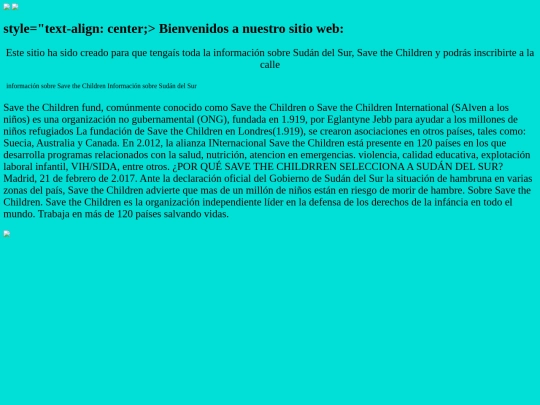 style="text-align: center;> Bienvenidos a nuestro sitio web:

Este sitio ha sido creado para que tengaís toda la información sobre Sudán del Sur, Save the Children y podrás inscribirte a la calle

información sobre Save the Children Información sobre Sudán del Sur

Save the Children fund, comúnmente conocido como Save the Children o Save the Children International (SAlven a los niños) es una organización no gubernamental (ONG), fundada en 1.919, por Eglantyne Jebb para ayudar a los millones de niños refugiados La fundación de Save the Children en Londres(1.919), se crearon asociaciones en otros países, tales como: Suecia, Australia y Canada. En 2.012, la alianza INternacional Save the Children está presente en 120 países en los que desarrolla programas relacionados con la salud, nutrición, atencion en emergencias. violencia, calidad educativa, explotación laboral infantil, VIH/SIDA, entre otros. ¿POR QUÉ SAVE THE CHILDRREN SELECCIONA A SUDÁN DEL SUR? Madrid, 21 de febrero de 2.017. Ante la declaración oficial del Gobierno de Sudán del Sur la situación de hambruna en varias zonas del país, Save the Children advierte que mas de un millón de niños están en riesgo de morir de hambre. Sobre Save the Children. Save the Children es la organización independiente líder en la defensa de los derechos de la infáncia en todo el mundo. Trabaja en más de 120 países salvando vidas.